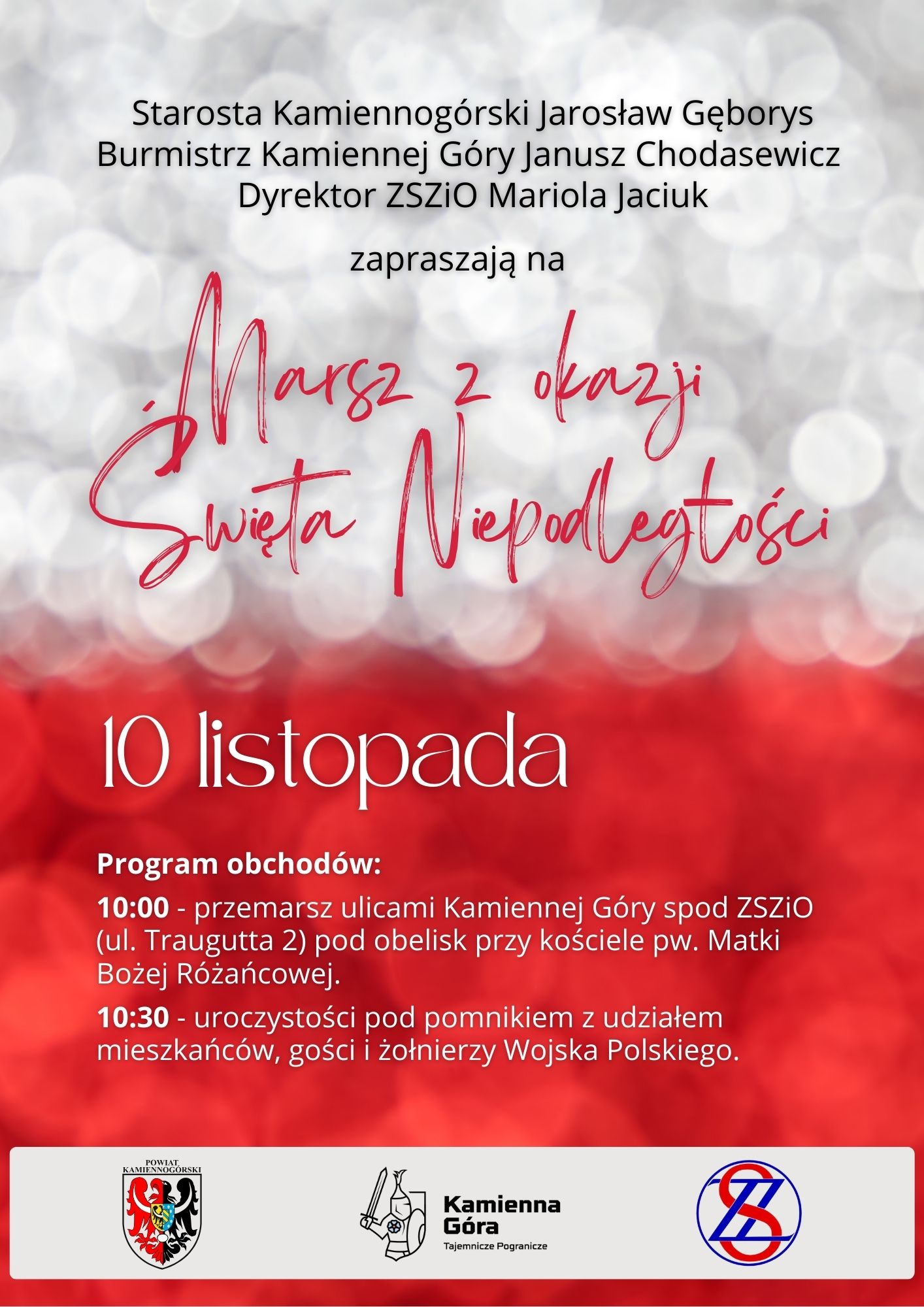 Starosta Kamiennogórski Jarosław Gęborys
Burmistrz Kamiennej Góry Janusz Chodasewicz
Dyrektor ZSZiO Mariola Jaciuk

zapraszają na

Marsz z okazji
Święta Niepodległości

10 listopada

Program obchodów:

10:00 - przemarsz ulicami Kamiennej Góry spod ZSZiO (ul. Traugutta 2) pod obelisk przy kościele pw. Matki Bożej Różańcowej.

10:30 - uroczystości pod pomnikiem z udziałem mieszkańców, gości i żołnierzy Wojska Polskiego.

POWIAT KAMIENNOGÓRSKI

Kamienna Góra
Tajemnicze Pogranicze

ZS